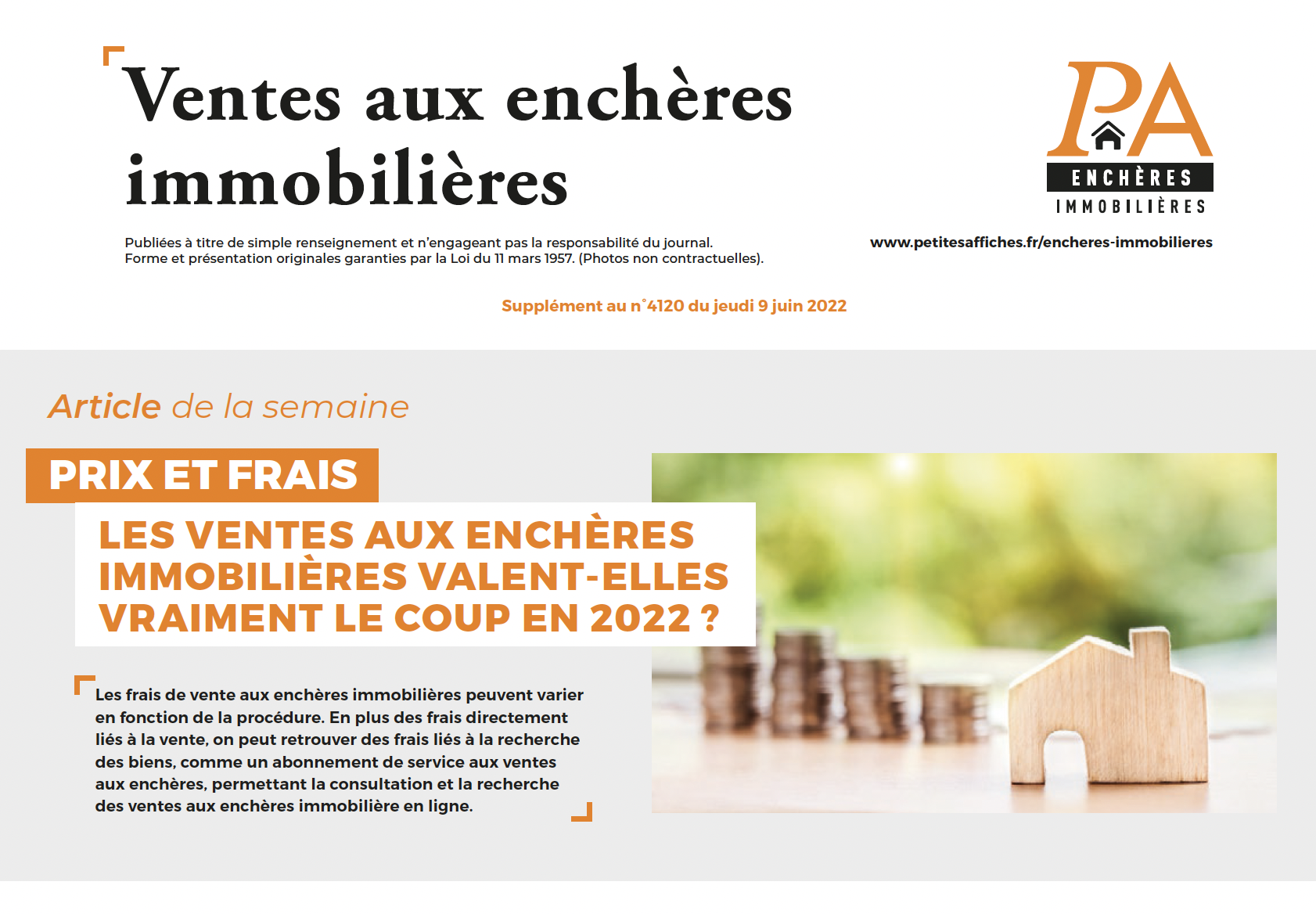 Ventes aux enchères immobilières

PA
ENCHÈRES
IMMOBILIÈRES

Publiées à titre de simple renseignement et n'engageant pas la responsabilité du journal.
Forme et présentation originales garanties par la Loi du 11 mars 1957. (Photos non contractuelles).

www.petitesaffiches.fr/encheres-immobilieres

Supplément au n°4120 du jeudi 9 juin 2022

Article de la semaine

PRIX ET FRAIS

LES VENTES AUX ENCHÈRES IMMOBILIÈRES VALENT-ELLES VRAIMENT LE COUP EN 2022 ?

Les frais de vente aux enchères immobilières peuvent varier en fonction de la procédure. En plus des frais directement liés à la vente, on peut retrouver des frais liés à la recherche des biens, comme un abonnement de service aux ventes aux enchères, permettant la consultation et la recherche des ventes aux enchères immobilière en ligne.